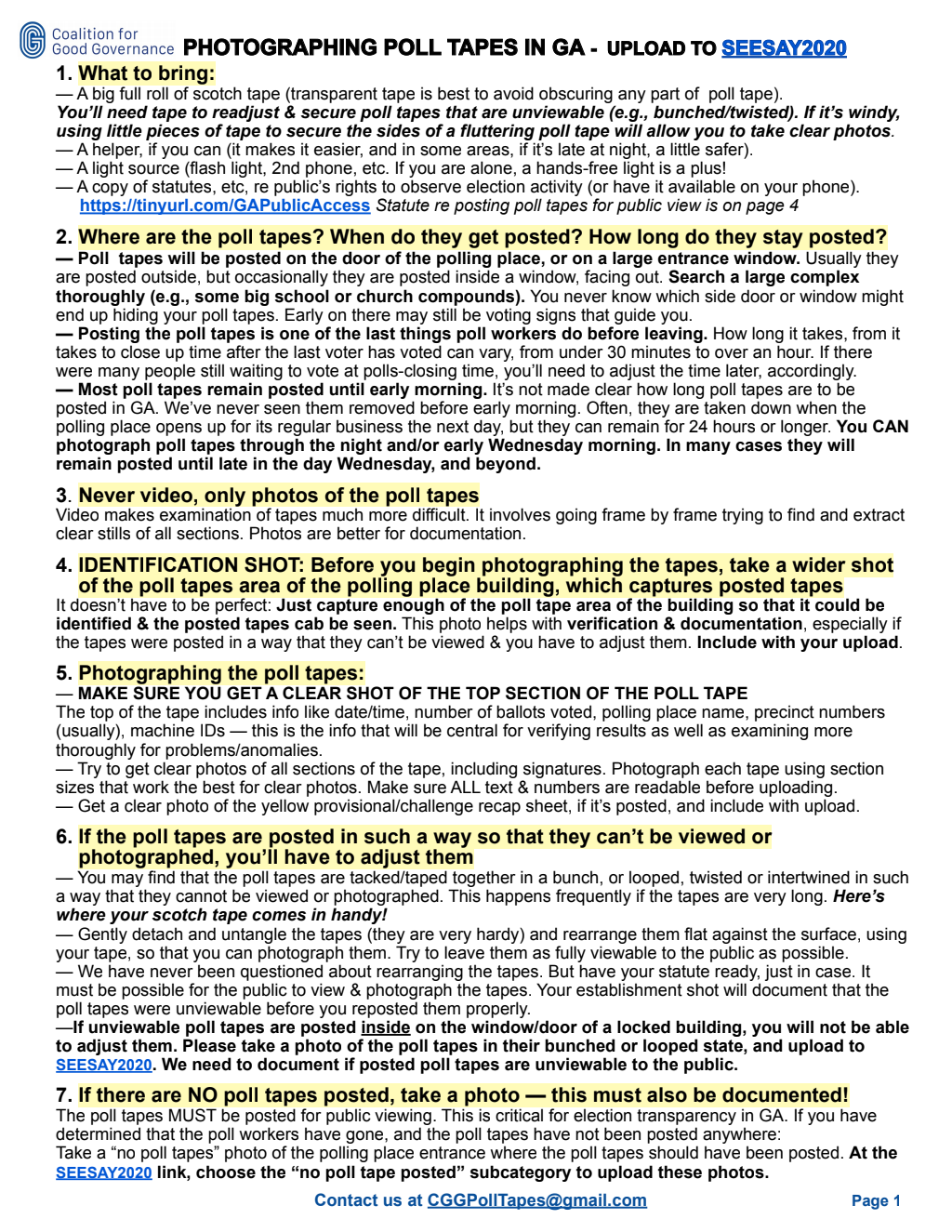 Coalition for Good Governance PHOTOGRAPHING POLL TAPES IN GA - UPLOAD TO SEESAY2020

1. What to bring:
— A big full roll of scotch tape (transparent tape is best to avoid obscuring any part of poll tape).
You'll need tape to readjust & secure poll tapes that are unviewable (e.g., bunched/twisted). If it's windy, using little pieces of tape to secure the sides of a fluttering poll tape will allow you to take clear photos.
— A helper, if you can (it makes it easier, and in some areas, if it's late at night, a little safer).
— A light source (flash light, 2nd phone, etc. If you are alone, a hands-free light is a plus!
— A copy of statutes, etc, re public's rights to observe election activity (or have it available on your phone). https://tinyurl.com/GAPublicAccess Statute re posting poll tapes for public view is on page 4

2. Where are the poll tapes? When do they get posted? How long do they stay posted?
— Poll tapes will be posted on the door of the polling place, or on a large entrance window. Usually they are posted outside, but occasionally they are posted inside a window, facing out. Search a large complex thoroughly (e.g., some big school or church compounds). You never know which side door or window might end up hiding your poll tapes. Early on there may still be voting signs that guide you.
— Posting the poll tapes is one of the last things poll workers do before leaving. How long it takes, from it takes to close up time after the last voter has voted can vary, from under 30 minutes to over an hour. If there were many people still waiting to vote at polls-closing time, you'll need to adjust the time later, accordingly.
— Most poll tapes remain posted until early morning. It's not made clear how long poll tapes are to be posted in GA. We've never seen them removed before early morning. Often, they are taken down when the polling place opens up for its regular business the next day, but they can remain for 24 hours or longer. You CAN photograph poll tapes through the night and/or early Wednesday morning. In many cases they will remain posted until late in the day Wednesday, and beyond.

3. Never video, only photos of the poll tapes
Video makes examination of tapes much more difficult. It involves going frame by frame trying to find and extract clear stills of all sections. Photos are better for documentation.

4. IDENTIFICATION SHOT: Before you begin photographing the tapes, take a wider shot of the poll tapes area of the polling place building, which captures posted tapes
It doesn't have to be perfect: Just capture enough of the poll tape area of the building so that it could be identified & the posted tapes cab be seen. This photo helps with verification & documentation, especially if the tapes were posted in a way that they can't be viewed & you have to adjust them. Include with your upload.

5. Photographing the poll tapes:
— MAKE SURE YOU GET A CLEAR SHOT OF THE TOP SECTION OF THE POLL TAPE
The top of the tape includes info like date/time, number of ballots voted, polling place name, precinct numbers (usually), machine IDs — this is the info that will be central for verifying results as well as examining more thoroughly for problems/anomalies.
— Try to get clear photos of all sections of the tape, including signatures. Photograph each tape using section sizes that work the best for clear photos. Make sure ALL text & numbers are readable before uploading.
— Get a clear photo of the yellow provisional/challenge recap sheet, if it's posted, and include with upload.

6. If the poll tapes are posted in such a way so that they can't be viewed or photographed, you'll have to adjust them
— You may find that the poll tapes are tacked/taped together in a bunch, or looped, twisted or intertwined in such a way that they cannot be viewed or photographed. This happens frequently if the tapes are very long. Here's where your scotch tape comes in handy!
— Gently detach and untangle the tapes (they are very hardy) and rearrange them flat against the surface, using your tape, so that you can photograph them. Try to leave them as fully viewable to the public as possible.
— We have never been questioned about rearranging the tapes. But have your statute ready, just in case. It must be possible for the public to view & photograph the tapes. Your establishment shot will document that the poll tapes were unviewable before you reposted them properly.
—If unviewable poll tapes are posted inside on the window/door of a locked building, you will not be able to adjust them. Please take a photo of the poll tapes in their bunched or looped state, and upload to SEESAY2020. We need to document if posted poll tapes are unviewable to the public.

7. If there are NO poll tapes posted, take a photo — this must also be documented!
The poll tapes MUST be posted for public viewing. This is critical for election transparency in GA. If you have determined that the poll workers have gone, and the poll tapes have not been posted anywhere:
Take a "no poll tapes" photo of the polling place entrance where the poll tapes should have been posted. At the SEESAY2020 link, choose the "no poll tape posted" subcategory to upload these photos.

Contact us at CGGPollTapes@gmail.com

Page 1